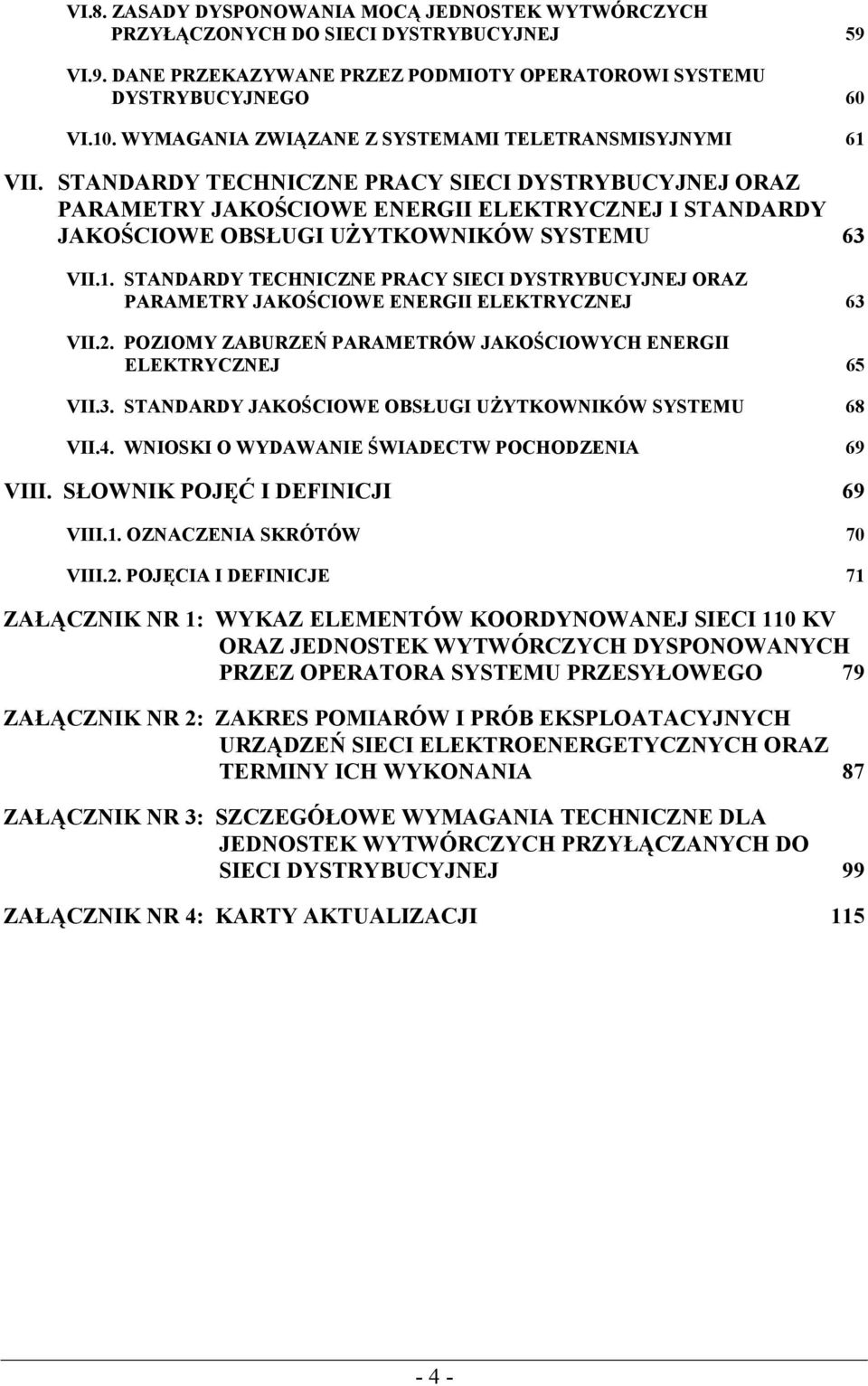 VI.8. ZASADY DYSPONOWANIA MOCĄ JEDNOSTEK WYTWÓRCZYCH PRZYŁĄCZONYCH DO SIECI DYSTRYBUCYJNEJ 59

VI.9. DANE PRZEKAZYWANE PRZEZ PODMIOTY OPERATOROWI SYSTEMU DYSTRYBUCYJNEGO 60

VI.10. WYMAGANIA ZWIĄZANE Z SYSTEMAMI TELETRANSMISYJNYMI 61

VII. STANDARDY TECHNICZNE PRACY SIECI DYSTRYBUCYJNEJ ORAZ PARAMETRY JAKOŚCIOWE ENERGII ELEKTRYCZNEJ I STANDARDY JAKOŚCIOWE OBSŁUGI UŻYTKOWNIKÓW SYSTEMU 63

VII.1. STANDARDY TECHNICZNE PRACY SIECI DYSTRYBUCYJNEJ ORAZ PARAMETRY JAKOŚCIOWE ENERGII ELEKTRYCZNEJ 63

VII.2. POZIOMY ZABURZEŃ PARAMETRÓW JAKOŚCIOWYCH ENERGII ELEKTRYCZNEJ 65

VII.3. STANDARDY JAKOŚCIOWE OBSŁUGI UŻYTKOWNIKÓW SYSTEMU 68

VII.4. WNIOSKI O WYDAWANIE ŚWIADECTW POCHODZENIA 69

VIII. SŁOWNIK POJĘĆ I DEFINICJI 69

VIII.1. OZNACZENIA SKRÓTÓW 70

VIII.2. POJĘCIA I DEFINICJE 71

ZAŁĄCZNIK NR 1: WYKAZ ELEMENTÓW KOORDYNOWANEJ SIECI 110 KV ORAZ JEDNOSTEK WYTWÓRCZYCH DYSPONOWANYCH PRZEZ OPERATORA SYSTEMU PRZESYŁOWEGO 79

ZAŁĄCZNIK NR 2: ZAKRES POMIARÓW I PRÓB EKSPLOATACYJNYCH URZĄDZEŃ SIECI ELEKTROENERGETYCZNYCH ORAZ TERMINY ICH WYKONANIA 87

ZAŁĄCZNIK NR 3: SZCZEGÓŁOWE WYMAGANIA TECHNICZNE DLA JEDNOSTEK WYTWÓRCZYCH PRZYŁĄCZANYCH DO SIECI DYSTRYBUCYJNEJ 99

ZAŁĄCZNIK NR 4: KARTY AKTUALIZACJI 115

- 4 -